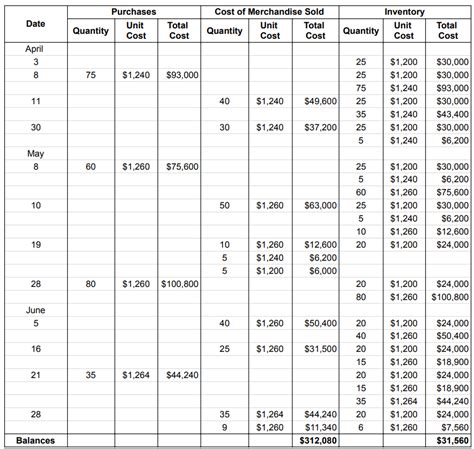 | Date | Purchases Quantity | Purchases Unit Cost | Purchases Total Cost | Cost of Merchandise Sold Quantity | Cost of Merchandise Sold Unit Cost | Cost of Merchandise Sold Total Cost | Inventory Quantity | Inventory Unit Cost | Inventory Total Cost |
|---|---|---|---|---|---|---|---|---|---|
| April | | | | | | | | | |
| 3 | | | | | | | 25 | $1,200 | $30,000 |
| 8 | 75 | $1,240 | $93,000 | | | | 25 | $1,200 | $30,000 |
| | | | | | | | 75 | $1,240 | $93,000 |
| 11 | | | | 40 | $1,240 | $49,600 | 25 | $1,200 | $30,000 |
| | | | | | | | 35 | $1,240 | $43,400 |
| 30 | | | | 30 | $1,240 | $37,200 | 25 | $1,200 | $30,000 |
| | | | | | | | 5 | $1,240 | $6,200 |
| May | | | | | | | | | |
| 8 | 60 | $1,260 | $75,600 | | | | 25 | $1,200 | $30,000 |
| | | | | | | | 5 | $1,240 | $6,200 |
| | | | | | | | 60 | $1,260 | $75,600 |
| 10 | | | | 50 | $1,260 | $63,000 | 25 | $1,200 | $30,000 |
| | | | | | | | 5 | $1,240 | $6,200 |
| | | | | | | | 10 | $1,260 | $12,600 |
| 19 | | | | 10 | $1,260 | $12,600 | 20 | $1,200 | $24,000 |
| | | | | 5 | $1,240 | $6,200 | | | |
| | | | | 5 | $1,200 | $6,000 | | | |
| 28 | 80 | $1,260 | $100,800 | | | | 20 | $1,200 | $24,000 |
| | | | | | | | 80 | $1,260 | $100,800 |
| June | | | | | | | | | |
| 5 | | | | 40 | $1,260 | $50,400 | 20 | $1,200 | $24,000 |
| | | | | | | | 40 | $1,260 | $50,400 |
| 16 | | | | 25 | $1,260 | $31,500 | 20 | $1,200 | $24,000 |
| | | | | | | | 15 | $1,260 | $18,900 |
| 21 | 35 | $1,264 | $44,240 | | | | 20 | $1,200 | $24,000 |
| | | | | | | | 15 | $1,260 | $18,900 |
| | | | | | | | 35 | $1,264 | $44,240 |
| 28 | | | | 35 | $1,264 | $44,240 | 20 | $1,200 | $24,000 |
| | | | | 9 | $1,260 | $11,340 | 6 | $1,260 | $7,560 |
| Balances | | | | | | $312,080 | | | $31,560 |